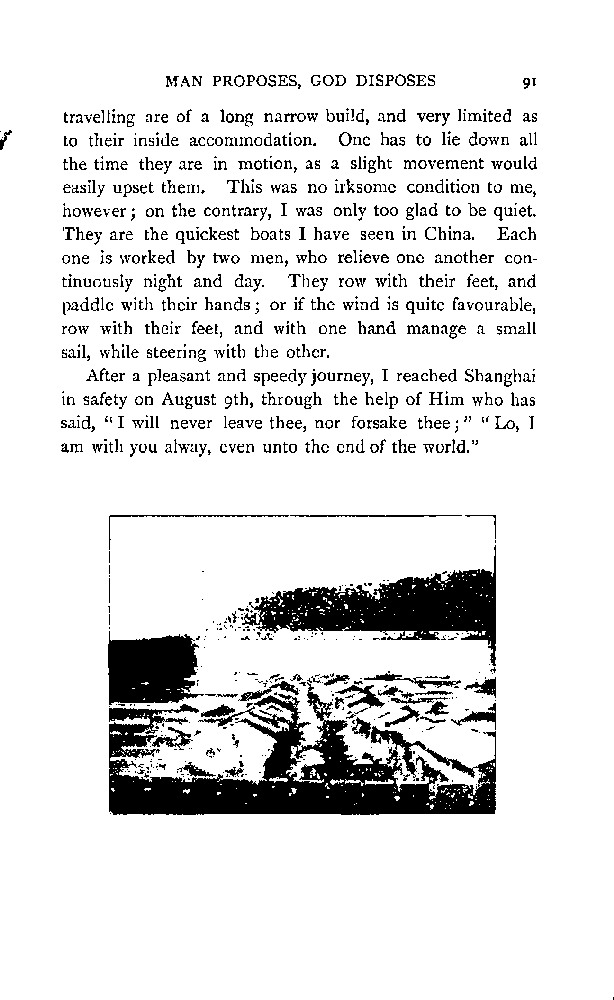 MAN PROPOSES, GOD DISPOSES 91

travelling are of a long narrow build, and very limited as to their inside accommodation. One has to lie down all the time they are in motion, as a slight movement would easily upset them. This was no irksome condition to me, however; on the contrary, I was only too glad to be quiet. They are the quickest boats I have seen in China. Each one is worked by two men, who relieve one another continuously night and day. They row with their feet, and paddle with their hands; or if the wind is quite favourable, row with their feet, and with one hand manage a small sail, while steering with the other.

After a pleasant and speedy journey, I reached Shanghai in safety on August 9th, through the help of Him who has said, "I will never leave thee, nor forsake thee;" "Lo, I am with you alway, even unto the end of the world."